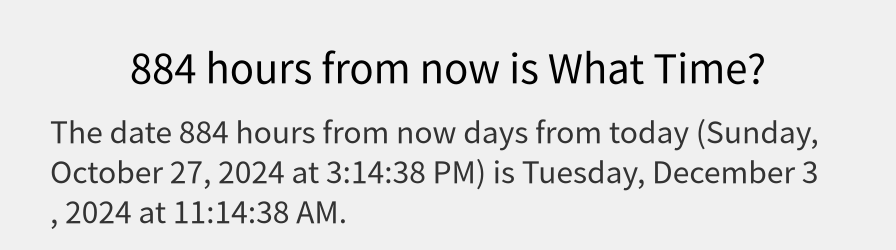 884 hours from now is What Time?

The date 884 hours from now days from today (Sunday, October 27, 2024 at 3:14:38 PM) is Tuesday, December 3 , 2024 at 11:14:38 AM.